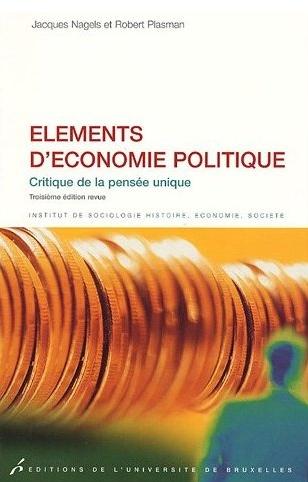 Jacques Nagels et Robert Plasman

ELEMENTS D'ECONOMIE POLITIQUE

Critique de la pensée unique

Troisième édition revue

INSTITUT DE SOCIOLOGIE HISTOIRE, ECONOMIE, SOCIETE

EDITIONS DE L'UNIVERSITE DE BRUXELLES